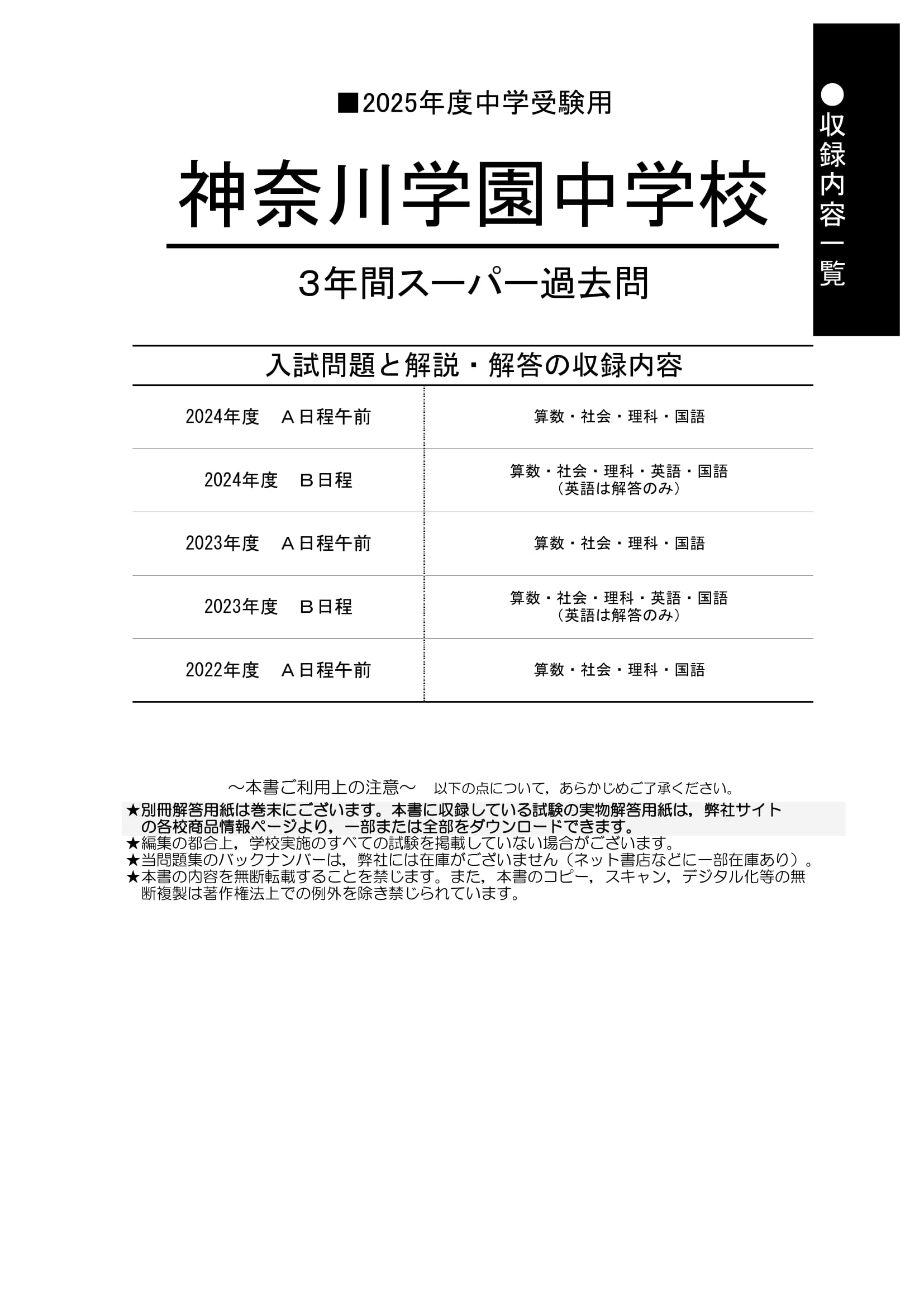 ●収録内容一覧

■2025年度中学受験用

神奈川学園中学校

3年間スーパー過去問

入試問題と解説・解答の収録内容

| | |
|---|---|
| 2024年度　A日程午前 | 算数・社会・理科・国語 |
| 2024年度　B日程 | 算数・社会・理科・英語・国語（英語は解答のみ） |
| 2023年度　A日程午前 | 算数・社会・理科・国語 |
| 2023年度　B日程 | 算数・社会・理科・英語・国語（英語は解答のみ） |
| 2022年度　A日程午前 | 算数・社会・理科・国語 |

～本書ご利用上の注意～　以下の点について，あらかじめご了承ください。
★別冊解答用紙は巻末にございます。本書に収録している試験の実物解答用紙は，弊社サイトの各校商品情報ページより，一部または全部をダウンロードできます。
★編集の都合上，学校実施のすべての試験を掲載していない場合がございます。
★当問題集のバックナンバーは，弊社には在庫がございません（ネット書店などに一部在庫あり）。
★本書の内容を無断転載することを禁じます。また，本書のコピー，スキャン，デジタル化等の無断複製は著作権法上での例外を除き禁じられています。